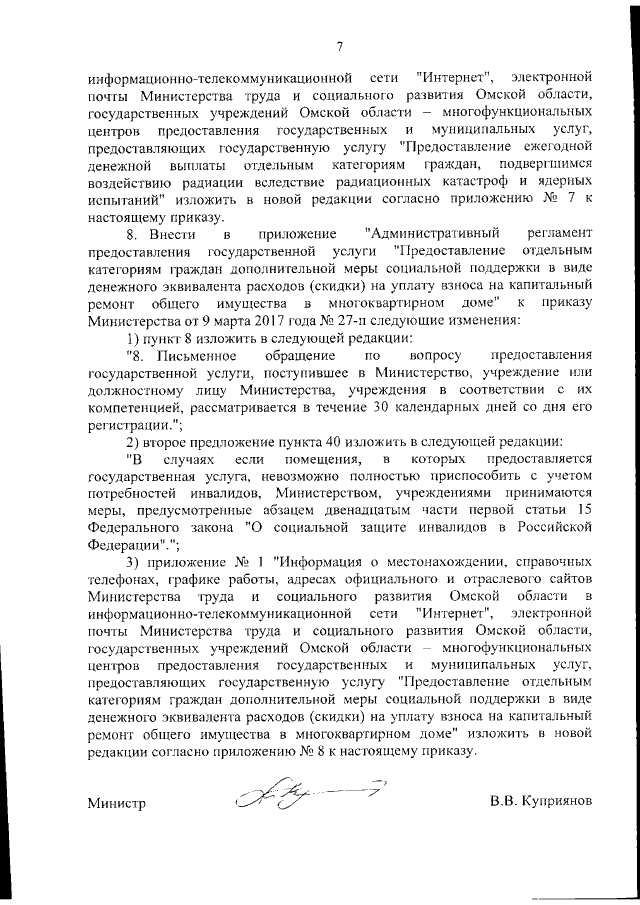 7

информационно-телекоммуникационной сети "Интернет", электронной почты Министерства труда и социального развития Омской области, государственных учреждений Омской области – многофункциональных центров предоставления государственных и муниципальных услуг, предоставляющих государственную услугу "Предоставление ежегодной денежной выплаты отдельным категориям граждан, подвергшимся воздействию радиации вследствие радиационных катастроф и ядерных испытаний" изложить в новой редакции согласно приложению № 7 к настоящему приказу.

8. Внести в приложение "Административный регламент предоставления государственной услуги "Предоставление отдельным категориям граждан дополнительной меры социальной поддержки в виде денежного эквивалента расходов (скидки) на уплату взноса на капитальный ремонт общего имущества в многоквартирном доме" к приказу Министерства от 9 марта 2017 года № 27-п следующие изменения:

1) пункт 8 изложить в следующей редакции:

"8. Письменное обращение по вопросу предоставления государственной услуги, поступившее в Министерство, учреждение или должностному лицу Министерства, учреждения в соответствии с их компетенцией, рассматривается в течение 30 календарных дней со дня его регистрации.";

2) второе предложение пункта 40 изложить в следующей редакции:

"В случаях если помещения, в которых предоставляется государственная услуга, невозможно полностью приспособить с учетом потребностей инвалидов, Министерством, учреждениями принимаются меры, предусмотренные абзацем двенадцатым части первой статьи 15 Федерального закона "О социальной защите инвалидов в Российской Федерации".";

3) приложение № 1 "Информация о местонахождении, справочных телефонах, графике работы, адресах официального и отраслевого сайтов Министерства труда и социального развития Омской области в информационно-телекоммуникационной сети "Интернет", электронной почты Министерства труда и социального развития Омской области, государственных учреждений Омской области – многофункциональных центров предоставления государственных и муниципальных услуг, предоставляющих государственную услугу "Предоставление отдельным категориям граждан дополнительной меры социальной поддержки в виде денежного эквивалента расходов (скидки) на уплату взноса на капитальный ремонт общего имущества в многоквартирном доме" изложить в новой редакции согласно приложению № 8 к настоящему приказу.

Министр

В.В. Куприянов